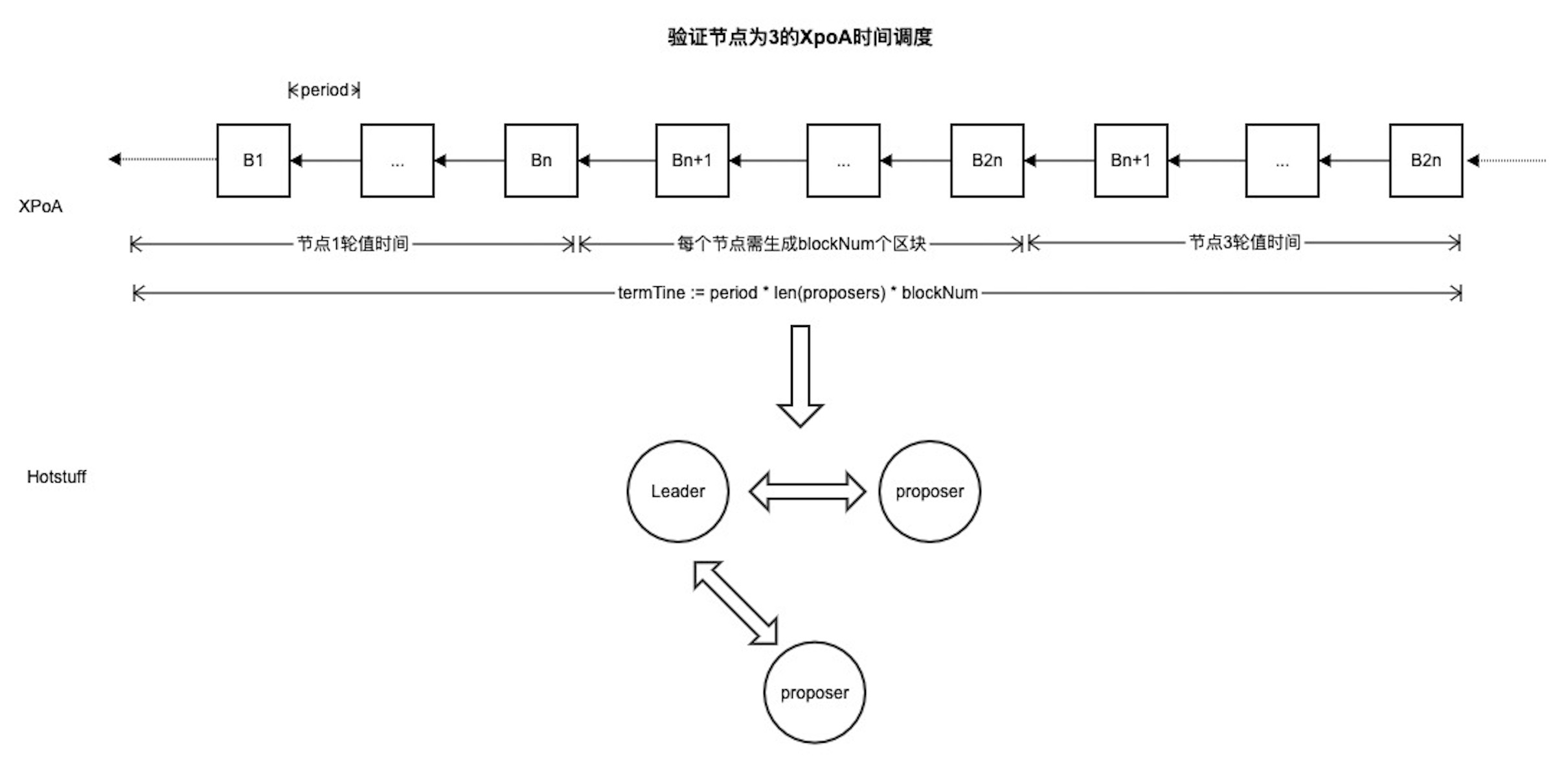 验证节点为3的XpoA时间调度

period

B1

...

Bn

Bn+1

...

B2n

Bn+1

...

B2n

XPoA

节点1轮值时间

每个节点需生成blockNum个区块

节点3轮值时间

termTine := period * len(proposers) * blockNum

Hotstuff

Leader

proposer

proposer